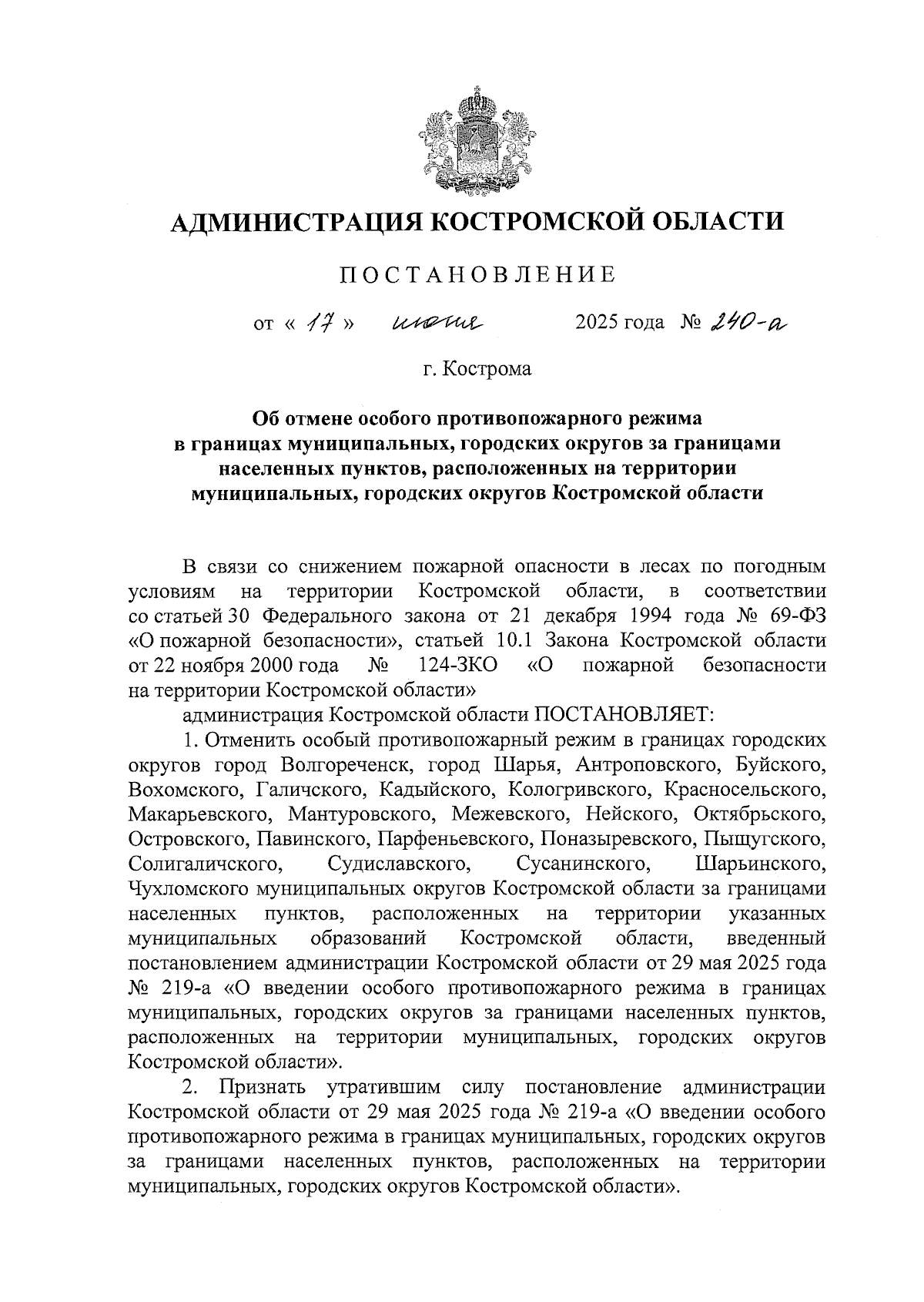 АДМИНИСТРАЦИЯ КОСТРОМСКОЙ ОБЛАСТИ

ПОСТАНОВЛЕНИЕ

от « 17 » июня 2025 года № 240-а

г. Кострома

Об отмене особого противопожарного режима в границах муниципальных, городских округов за границами населенных пунктов, расположенных на территории муниципальных, городских округов Костромской области

В связи со снижением пожарной опасности в лесах по погодным условиям на территории Костромской области, в соответствии со статьей 30 Федерального закона от 21 декабря 1994 года № 69-ФЗ «О пожарной безопасности», статьей 10.1 Закона Костромской области от 22 ноября 2000 года № 124-ЗКО «О пожарной безопасности на территории Костромской области»

администрация Костромской области ПОСТАНОВЛЯЕТ:

1. Отменить особый противопожарный режим в границах городских округов город Волгореченск, город Шарья, Антроповского, Буйского, Вохомского, Галичского, Кадыйского, Кологривского, Красносельского, Макарьевского, Мантуровского, Межевского, Нейского, Октябрьского, Островского, Павинского, Парфеньевского, Поназыревского, Пыщугского, Солигаличского, Судиславского, Сусанинского, Шарьинского, Чухломского муниципальных округов Костромской области за границами населенных пунктов, расположенных на территории указанных муниципальных образований Костромской области, введенный постановлением администрации Костромской области от 29 мая 2025 года № 219-а «О введении особого противопожарного режима в границах муниципальных, городских округов за границами населенных пунктов, расположенных на территории муниципальных, городских округов Костромской области».

2. Признать утратившим силу постановление администрации Костромской области от 29 мая 2025 года № 219-а «О введении особого противопожарного режима в границах муниципальных, городских округов за границами населенных пунктов, расположенных на территории муниципальных, городских округов Костромской области».